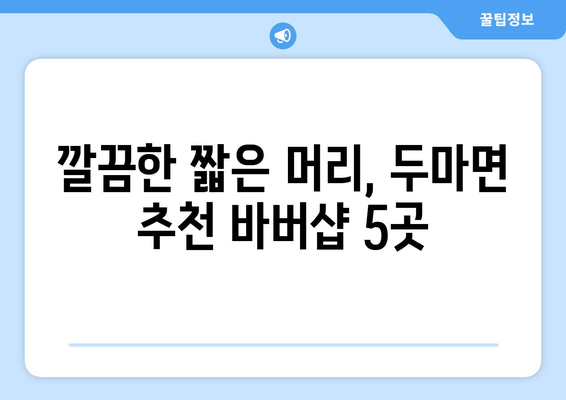 꿀팁정보

깔끔한 짧은 머리, 두마면 추천 바버샵 5곳